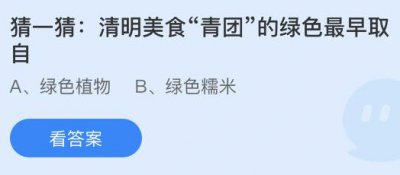 猜一猜：清明美食“青团”的绿色最早取自

A、绿色植物　B、绿色糯米

看答案